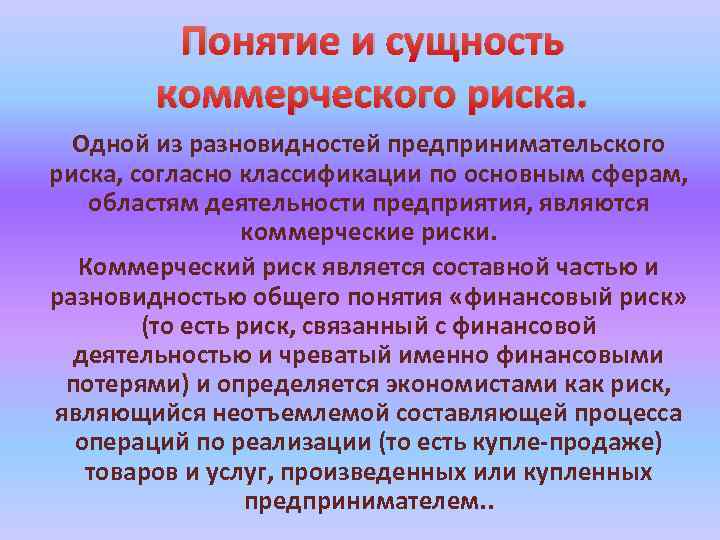 Понятие и сущность коммерческого риска.

Одной из разновидностей предпринимательского риска, согласно классификации по основным сферам, областям деятельности предприятия, являются коммерческие риски.

Коммерческий риск является составной частью и разновидностью общего понятия «финансовый риск» (то есть риск, связанный с финансовой деятельностью и чреватый именно финансовыми потерями) и определяется экономистами как риск, являющийся неотъемлемой составляющей процесса операций по реализации (то есть купле-продаже) товаров и услуг, произведенных или купленных предпринимателем..